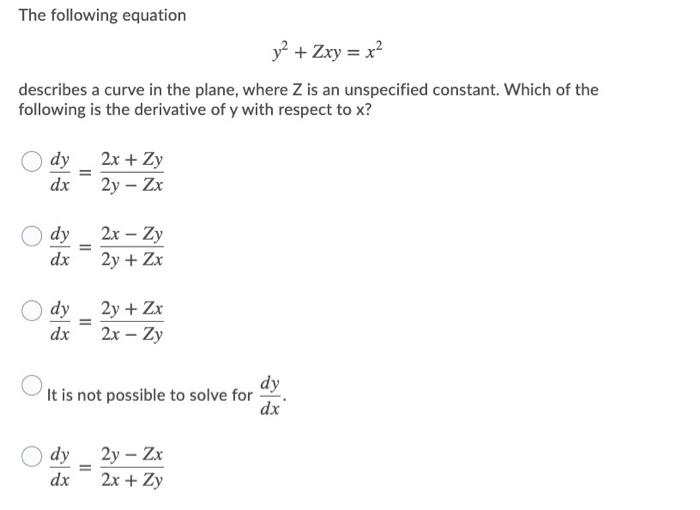 The following equation

$y^2 + Zxy = x^2$

describes a curve in the plane, where Z is an unspecified constant. Which of the following is the derivative of y with respect to x?

$\frac{dy}{dx} = \frac{2x + Zy}{2y - Zx}$

$\frac{dy}{dx} = \frac{2x - Zy}{2y + Zx}$

$\frac{dy}{dx} = \frac{2y + Zx}{2x - Zy}$

It is not possible to solve for $\frac{dy}{dx}$.

$\frac{dy}{dx} = \frac{2y - Zx}{2x + Zy}$